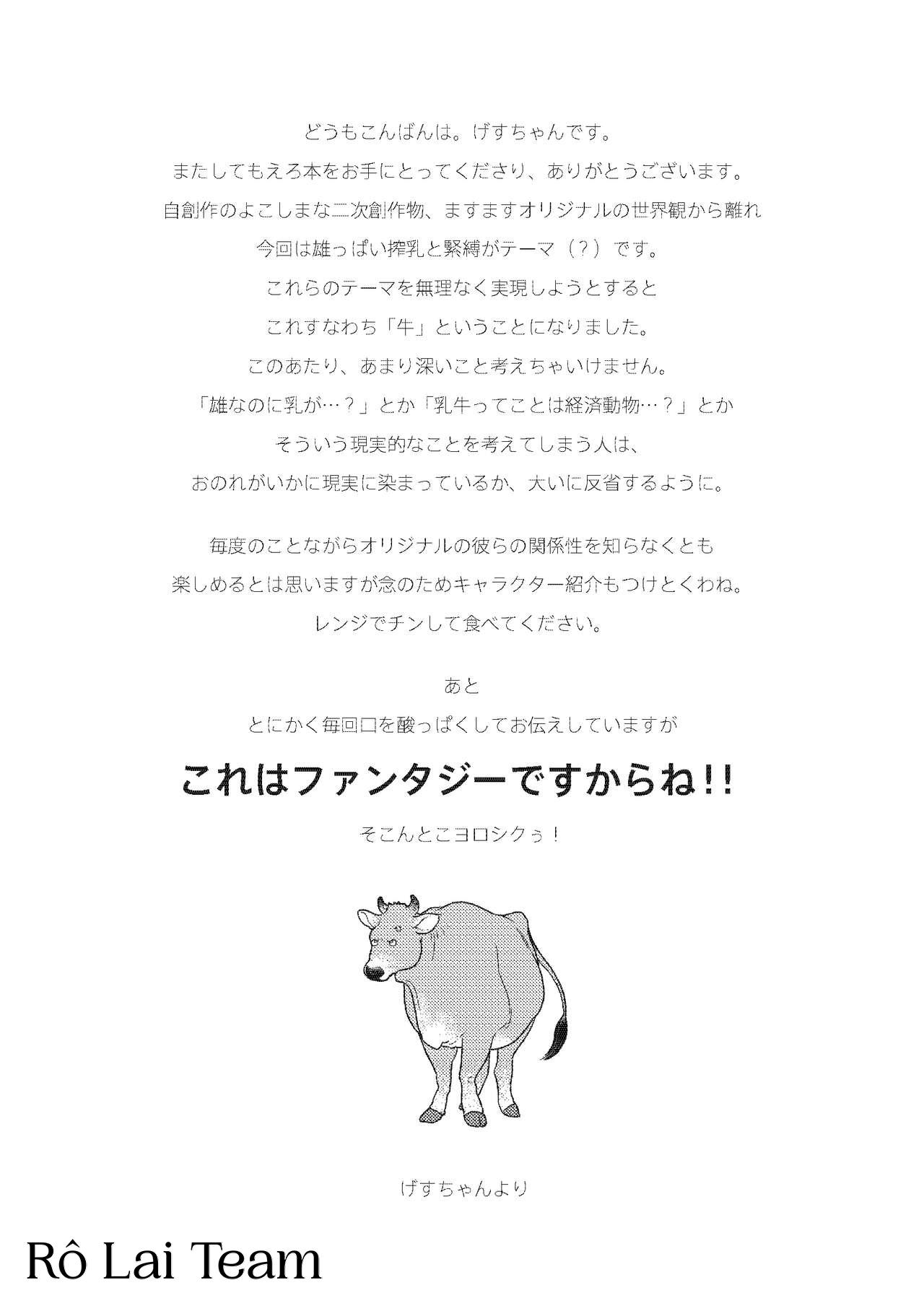 どうもこんばんは。げすちゃんです。

またしてもえろ本をお手にとってくださり、ありがとうございます。

自創作のよこしまな二次創作物、ますますオリジナルの世界観から離れ

今回は雄っぱい搾乳と緊縛がテーマ（？）です。

これらのテーマを無理なく実現しようとすると

これすなわち「牛」ということになりました。

このあたり、あまり深いこと考えちゃいけません。

「雄なのに乳が…？」とか「乳牛ってことは経済動物…？」とか

そういう現実的なことを考えてしまう人は、

おのれがいかに現実に染まっているか、大いに反省するように。

毎度のことながらオリジナルの彼らの関係性を知らなくとも

楽しめるとは思いますが念のためキャラクター紹介もつけとくわね。

レンジでチンして食べてください。

あと

とにかく毎回口を酸っぱくしてお伝えしていますが

これはファンタジーですからね!!

そこんとこヨロシクぅ！

げすちゃんより

Rô Lai Team